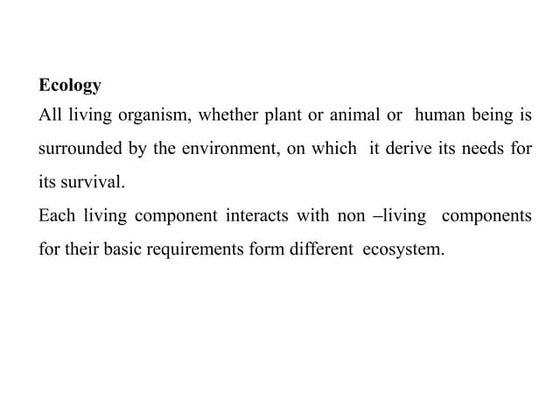 Ecology
All living organism, whether plant or animal or human being is surrounded by the environment, on which it derive its needs for its survival.
Each living component interacts with non –living components for their basic requirements form different ecosystem.